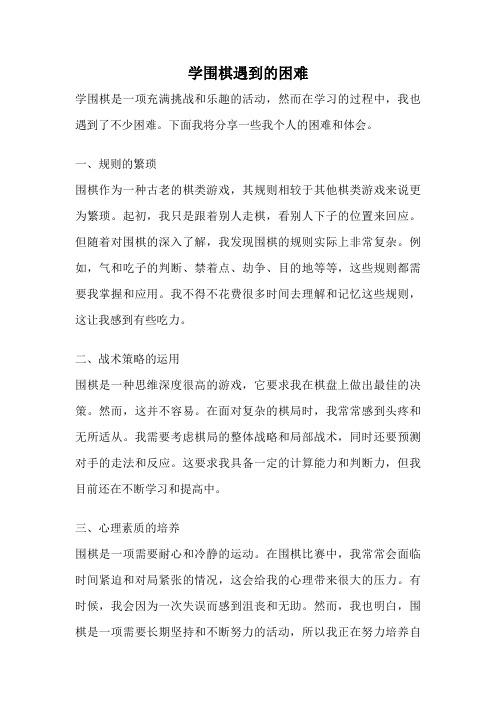 学围棋遇到的困难

学围棋是一项充满挑战和乐趣的活动，然而在学习的过程中，我也遇到了不少困难。下面我将分享一些我个人的困难和体会。

一、规则的繁琐

围棋作为一种古老的棋类游戏，其规则相较于其他棋类游戏来说更为繁琐。起初，我只是跟着别人走棋，看别人下子的位置来回应。但随着对围棋的深入了解，我发现围棋的规则实际上非常复杂。例如，气和吃子的判断、禁着点、劫争、目的地等等，这些规则都需要我掌握和应用。我不得不花费很多时间去理解和记忆这些规则，这让我感到有些吃力。

二、战术策略的运用

围棋是一种思维深度很高的游戏，它要求我在棋盘上做出最佳的决策。然而，这并不容易。在面对复杂的棋局时，我常常感到头疼和无所适从。我需要考虑棋局的整体战略和局部战术，同时还要预测对手的走法和反应。这要求我具备一定的计算能力和判断力，但我目前还在不断学习和提高中。

三、心理素质的培养

围棋是一项需要耐心和冷静的运动。在围棋比赛中，我常常会面临时间紧迫和对局紧张的情况，这会给我的心理带来很大的压力。有时候，我会因为一次失误而感到沮丧和无助。然而，我也明白，围棋是一项需要长期坚持和不断努力的活动，所以我正在努力培养自